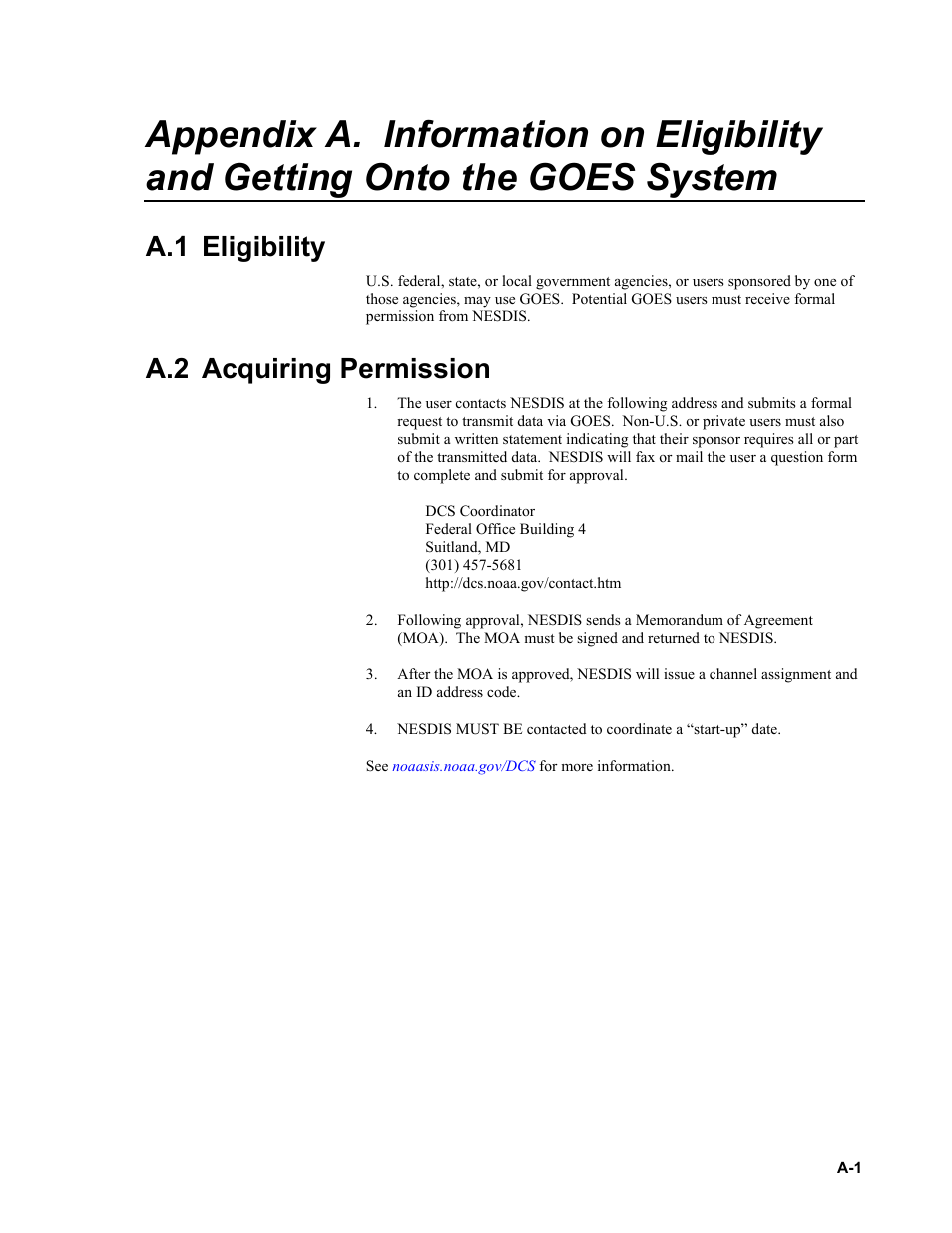 Appendix A. Information on Eligibility and Getting Onto the GOES System

A.1 Eligibility

U.S. federal, state, or local government agencies, or users sponsored by one of those agencies, may use GOES. Potential GOES users must receive formal permission from NESDIS.

A.2 Acquiring Permission

1. The user contacts NESDIS at the following address and submits a formal request to transmit data via GOES. Non-U.S. or private users must also submit a written statement indicating that their sponsor requires all or part of the transmitted data. NESDIS will fax or mail the user a question form to complete and submit for approval.

DCS Coordinator
Federal Office Building 4
Suitland, MD
(301) 457-5681
http://dcs.noaa.gov/contact.htm

2. Following approval, NESDIS sends a Memorandum of Agreement (MOA). The MOA must be signed and returned to NESDIS.

3. After the MOA is approved, NESDIS will issue a channel assignment and an ID address code.

4. NESDIS MUST BE contacted to coordinate a “start-up” date.

See noaasis.noaa.gov/DCS for more information.

A-1